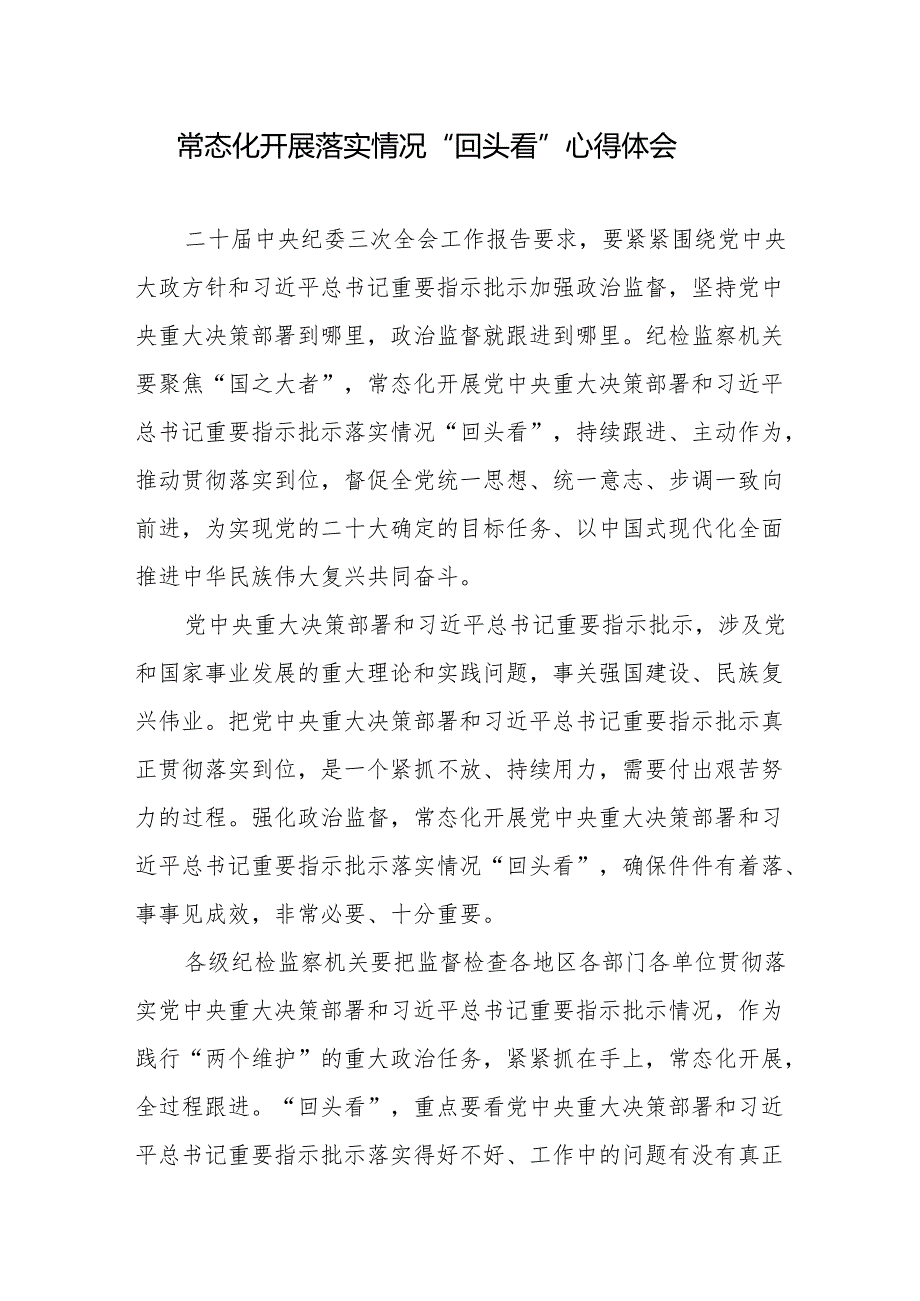 常态化开展落实情况“回头看”心得体会

二十届中央纪委三次全会工作报告要求，要紧紧围绕党中央大政方针和习近平总书记重要指示批示加强政治监督，坚持党中央重大决策部署到哪里，政治监督就跟进到哪里。纪检监察机关要聚焦“国之大者”，常态化开展党中央重大决策部署和习近平总书记重要指示批示落实情况“回头看”，持续跟进、主动作为，推动贯彻落实到位，督促全党统一思想、统一意志、步调一致向前进，为实现党的二十大确定的目标任务、以中国式现代化全面推进中华民族伟大复兴共同奋斗。

党中央重大决策部署和习近平总书记重要指示批示，涉及党和国家事业发展的重大理论和实践问题，事关强国建设、民族复兴伟业。把党中央重大决策部署和习近平总书记重要指示批示真正贯彻落实到位，是一个紧抓不放、持续用力，需要付出艰苦努力的过程。强化政治监督，常态化开展党中央重大决策部署和习近平总书记重要指示批示落实情况“回头看”，确保件件有着落、事事见成效，非常必要、十分重要。

各级纪检监察机关要把监督检查各地区各部门各单位贯彻落实党中央重大决策部署和习近平总书记重要指示批示情况，作为践行“两个维护”的重大政治任务，紧紧抓在手上，常态化开展，全过程跟进。“回头看”，重点要看党中央重大决策部署和习近平总书记重要指示批示落实得好不好、工作中的问题有没有真正